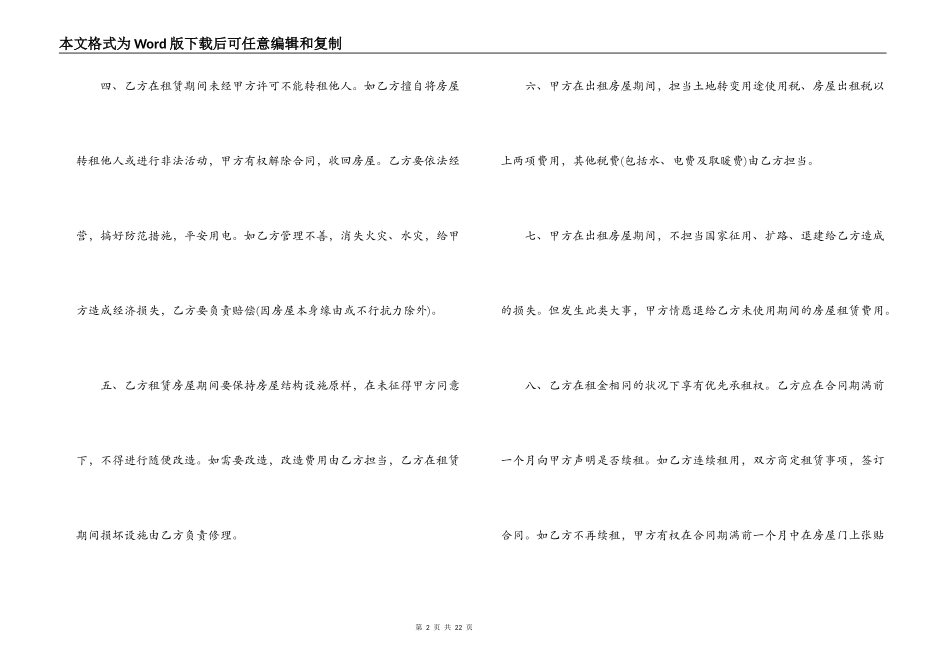 本文格式为Word版下载后可任意编辑和复制

四、乙方在租赁期间未经甲方许可不能转租他人。如乙方擅自将房屋转租他人或进行非法活动，甲方有权解除合同，收回房屋。乙方要依法经营，搞好防范措施，平安用电。如乙方管理不善，消失火灾、水灾，给甲方造成经济损失，乙方要负责赔偿(因房屋本身缘由或不行抗力除外)。

五、乙方租赁房屋期间要保持房屋结构设施原样，在未征得甲方同意下，不得进行随便改造。如需要改造，改造费用由乙方担当，乙方在租赁期间损坏设施由乙方负责修理。

六、甲方在出租房屋期间，担当土地转变用途使用税、房屋出租税以上两项费用，其他税费(包括水、电费及取暖费)由乙方担当。

七、甲方在出租房屋期间，不担当国家征用、扩路、退建给乙方造成的损失。但发生此类大事，甲方情愿退给乙方未使用期间的房屋租赁费用。

八、乙方在租金相同的状况下享有优先承租权。乙方应在合同期满前一个月向甲方声明是否续租。如乙方连续租用，双方商定租赁事项，签订合同。如乙方不再续租，甲方有权在合同期满前一个月中在房屋门上张贴

第 2 页 共 22 页